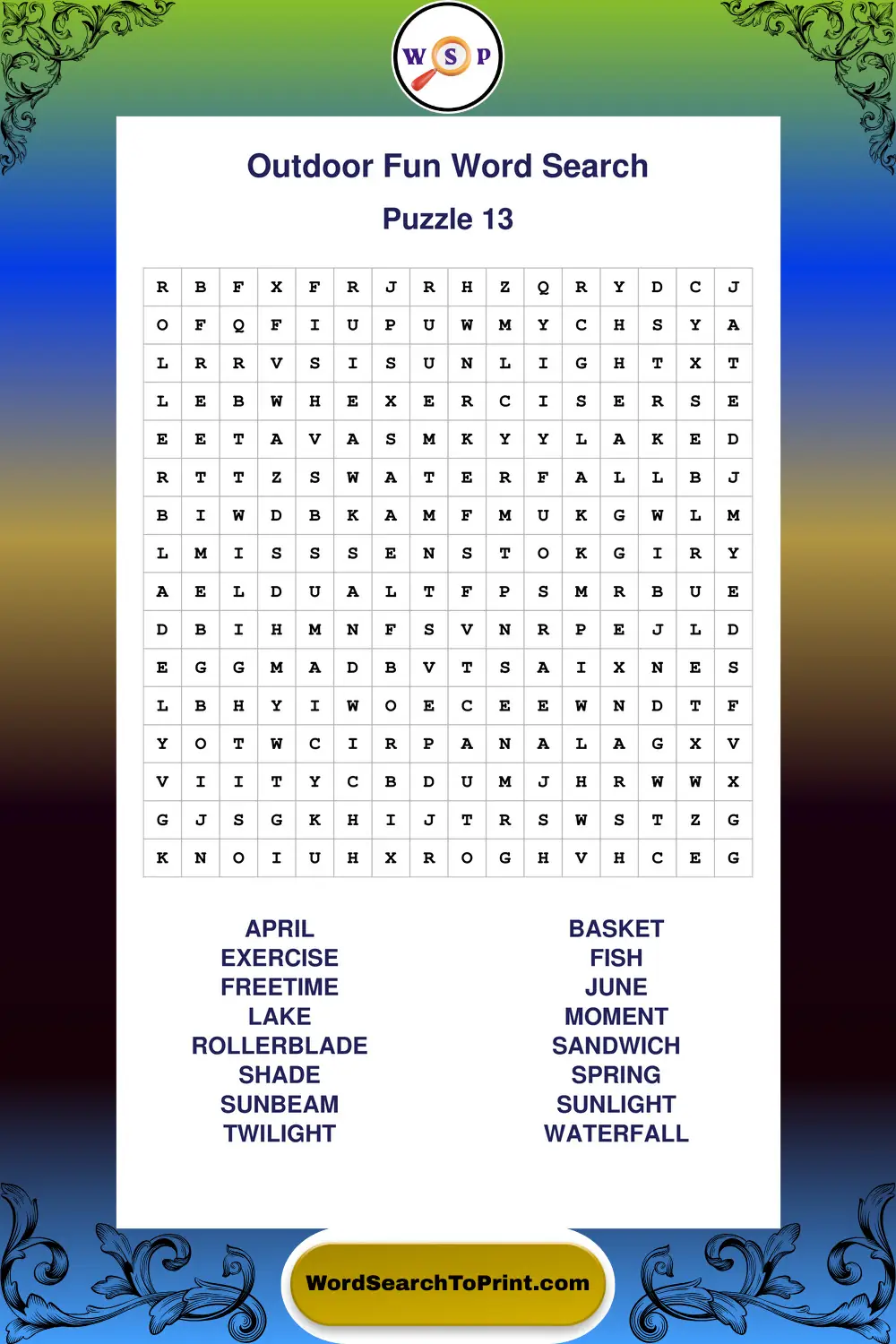 W S P

Outdoor Fun Word Search

Puzzle 13

| R | B | F | X | F | R | J | R | H | Z | Q | R | Y | D | C | J |
|---|---|---|---|---|---|---|---|---|---|---|---|---|---|---|---|
| O | F | Q | F | I | U | P | U | W | M | Y | C | H | S | Y | A |
| L | R | R | V | S | I | S | U | N | L | I | G | H | T | X | T |
| L | E | B | W | H | E | X | E | R | C | I | S | E | R | S | E |
| E | E | T | A | V | A | S | M | K | Y | Y | L | A | K | E | D |
| R | T | T | Z | S | W | A | T | E | R | F | A | L | L | B | J |
| B | I | W | D | B | K | A | M | F | M | U | K | G | W | L | M |
| L | M | I | S | S | S | E | N | S | T | O | K | G | I | R | Y |
| A | E | L | D | U | A | L | T | F | P | S | M | R | B | U | E |
| D | B | I | H | M | N | F | S | V | N | R | P | E | J | L | D |
| E | G | G | M | A | D | B | V | T | S | A | I | X | N | E | S |
| L | B | H | Y | I | W | O | E | C | E | E | W | N | D | T | F |
| Y | O | T | W | C | I | R | P | A | N | A | L | A | G | X | V |
| V | I | I | T | Y | C | B | D | U | M | J | H | R | W | W | X |
| G | J | S | G | K | H | I | J | T | R | S | W | S | T | Z | G |
| K | N | O | I | U | H | X | R | O | G | H | V | H | C | E | G |

APRIL
EXERCISE
FREETIME
LAKE
ROLLERBLADE
SHADE
SUNBEAM
TWILIGHT

BASKET
FISH
JUNE
MOMENT
SANDWICH
SPRING
SUNLIGHT
WATERFALL

WordSearchToPrint.com